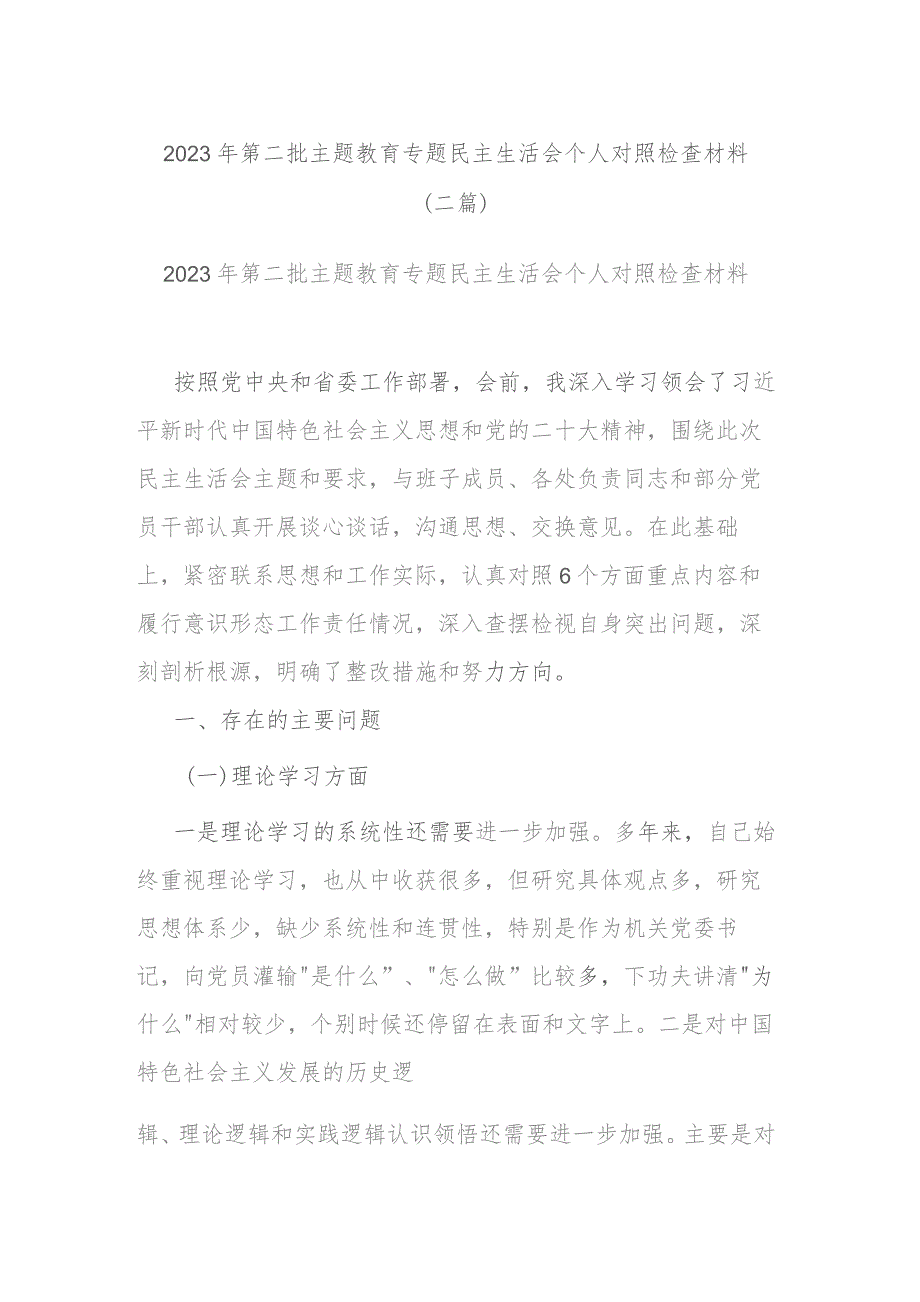 2023年第二批主题教育专题民主生活会个人对照检查材料（二篇）

2023年第二批主题教育专题民主生活会个人对照检查材料

按照党中央和省委工作部署，会前，我深入学习领会了习近平新时代中国特色社会主义思想和党的二十大精神，围绕此次民主生活会主题和要求，与班子成员、各处负责同志和部分党员干部认真开展谈心谈话，沟通思想、交换意见。在此基础上，紧密联系思想和工作实际，认真对照6个方面重点内容和履行意识形态工作责任情况，深入查摆检视自身突出问题，深刻剖析根源，明确了整改措施和努力方向。

一、存在的主要问题

(一)理论学习方面

一是理论学习的系统性还需要进一步加强。多年来，自己始终重视理论学习，也从中收获很多，但研究具体观点多，研究思想体系少，缺少系统性和连贯性，特别是作为机关党委书记，向党员灌输"是什么”、"怎么做”比较多，下功夫讲清"为什么"相对较少，个别时候还停留在表面和文字上。二是对中国特色社会主义发展的历史逻

辑、理论逻辑和实践逻辑认识领悟还需要进一步加强。主要是对